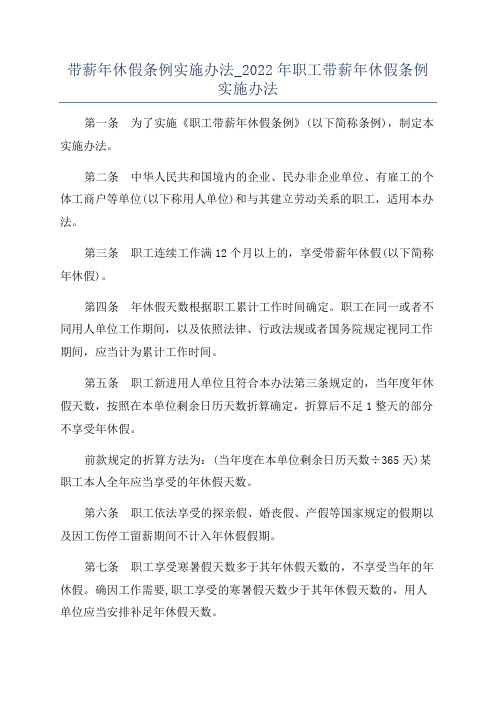 带薪年休假条例实施办法_2022 年职工带薪年休假条例实施办法

第一条 为了实施《职工带薪年休假条例》(以下简称条例)，制定本实施办法。

第二条 中华人民共和国境内的企业、民办非企业单位、有雇工的个体工商户等单位(以下称用人单位)和与其建立劳动关系的职工，适用本办法。

第三条 职工连续工作满 12 个月以上的，享受带薪年休假(以下简称年休假)。

第四条 年休假天数根据职工累计工作时间确定。职工在同一或者不同用人单位工作期间，以及依照法律、行政法规或者国务院规定视同工作期间，应当计为累计工作时间。

第五条 职工新进用人单位且符合本办法第三条规定的，当年度年休假天数，按照在本单位剩余日历天数折算确定，折算后不足 1 整天的部分不享受年休假。

前款规定的折算方法为：(当年度在本单位剩余日历天数÷365 天)某职工本人全年应当享受的年休假天数。

第六条 职工依法享受的探亲假、婚丧假、产假等国家规定的假期以及因工伤停工留薪期间不计入年休假假期。

第七条 职工享受寒暑假天数多于其年休假天数的，不享受当年的年休假。确因工作需要，职工享受的寒暑假天数少于其年休假天数的，用人单位应当安排补足年休假天数。